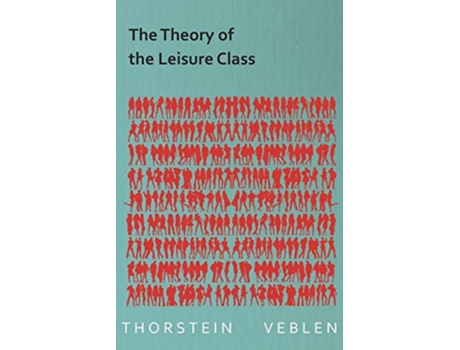 The Theory of the Leisure Class

THORSTEIN VEBLEN